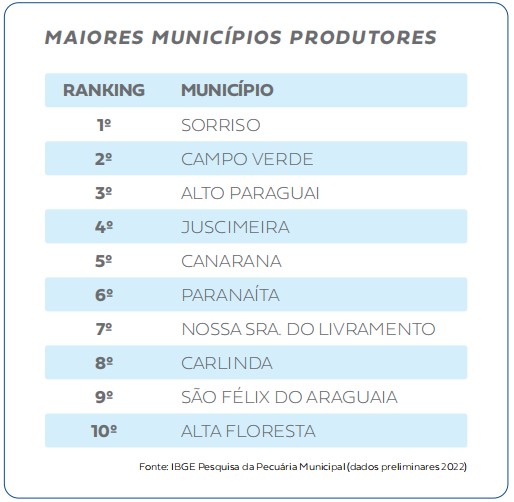 MAIORES MUNICÍPIOS PRODUTORES

| RANKING | MUNICÍPIO |
|---|---|
| 1º | SORRISO |
| 2º | CAMPO VERDE |
| 3º | ALTO PARAGUAI |
| 4º | JUSCIMEIRA |
| 5º | CANARANA |
| 6º | PARANAÍTA |
| 7º | NOSSA SRA. DO LIVRAMENTO |
| 8º | CARLINDA |
| 9º | SÃO FÉLIX DO ARAGUAIA |
| 10º | ALTA FLORESTA |

Fonte: IBGE Pesquisa da Pecuária Municipal (dados preliminares 2022)